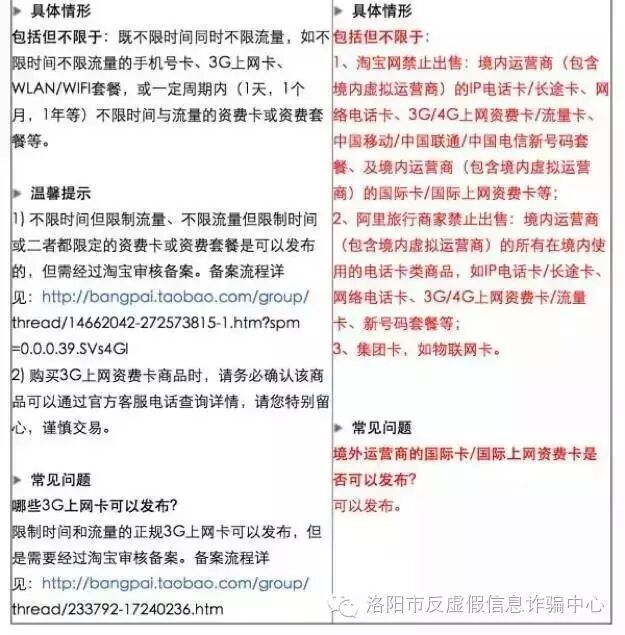 ▶ 具体情形
包括但不限于：既不限时间同时不限流量，如不限时间不限流量的手机号卡、3G上网卡、WLAN/WIFI套餐，或一定周期内（1天，1个月，1年等）不限时间与流量的资费卡或资费套餐等。

▶ 温馨提示
1) 不限时间但限制流量、不限流量但限制时间或二者都限定的资费卡或资费套餐是可以发布的，但需经过淘宝审核备案。备案流程详见：http://bangpai.taobao.com/group/thread/14662042-272573815-1.htm?spm=0.0.0.39.SVs4Gl
2) 购买3G上网资费卡商品时，请务必确认该商品可以通过官方客服电话查询详情，请您特别留心，谨慎交易。

▶ 常见问题
哪些3G上网卡可以发布?
限制时间和流量的正规3G上网卡可以发布，但是需要经过淘宝审核备案。备案流程详见：http://bangpai.taobao.com/group/thread/233792-17240236.htm

▶ 具体情形
包括但不限于：
1、淘宝网禁止出售：境内运营商（包含境内虚拟运营商）的IP电话卡/长途卡、网络电话卡、3G/4G上网资费卡/流量卡、中国移动/中国联通/中国电信新号码套餐、及境内运营商（包含境内虚拟运营商）的国际卡/国际上网资费卡等；
2、阿里旅行商家禁止出售：境内运营商（包含境内虚拟运营商）的所有在境内使用的电话卡类商品，如IP电话卡/长途卡、网络电话卡、3G/4G上网资费卡/流量卡、新号码套餐等；
3、集团卡，如物联网卡。

▶ 常见问题
境外运营商的国际卡/国际上网资费卡是否可以发布?
可以发布。

洛阳市反虚假信息诈骗中心